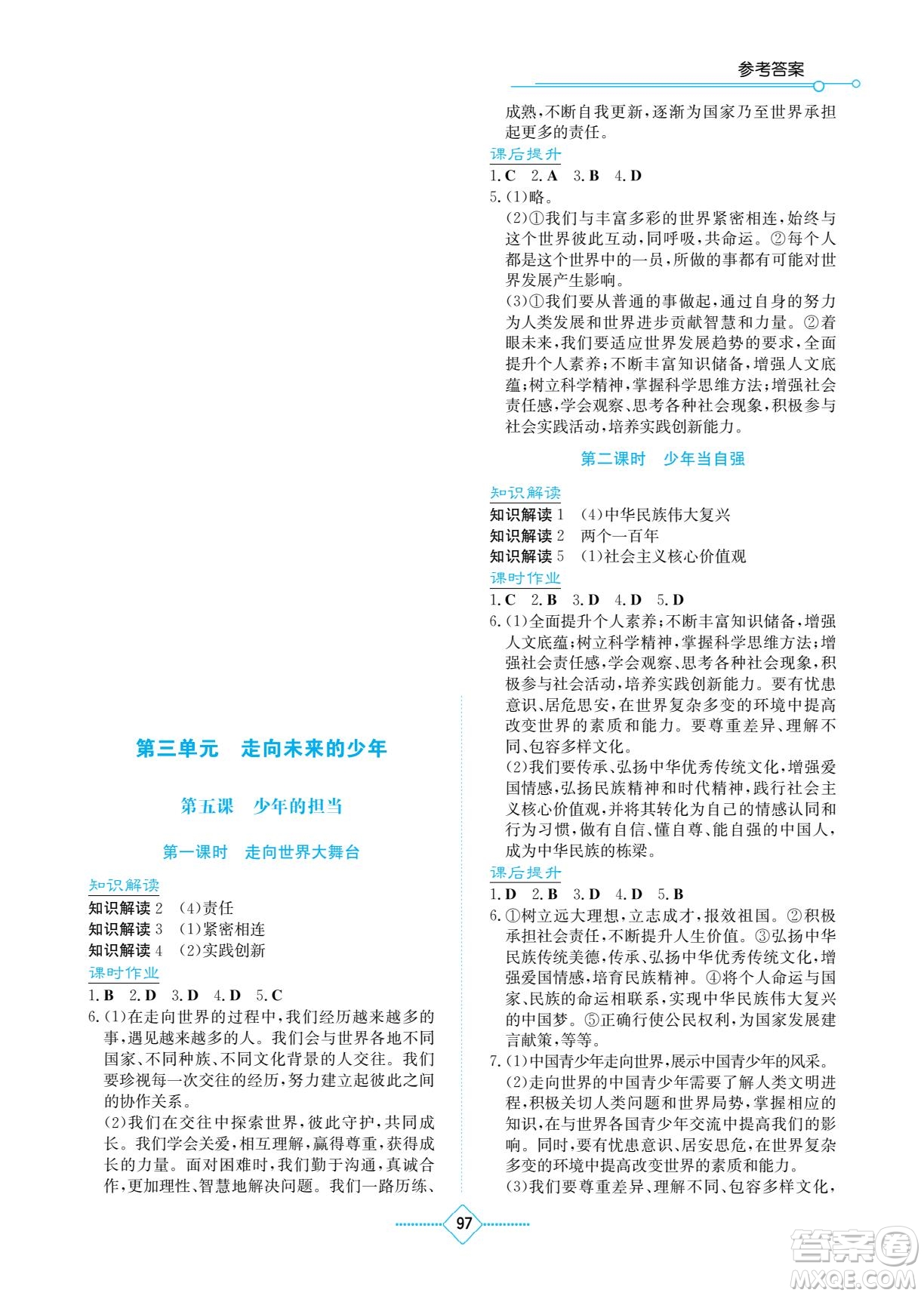 参考答案

第三单元　走向未来的少年

第五课　少年的担当

第一课时　走向世界大舞台

知识解读
知识解读 2　(4)责任
知识解读 3　(1)紧密相连
知识解读 4　(2)实践创新
课时作业
1. B　2. D　3. D　4. D　5. C
6. (1)在走向世界的过程中，我们经历越来越多的事，遇见越来越多的人。我们会与世界各地不同国家、不同种族、不同文化背景的人交往。我们要珍视每一次交往的经历，努力建立起彼此之间的协作关系。
(2)我们在交往中探索世界，彼此守护，共同成长。我们学会关爱，相互理解，赢得尊重，获得成长的力量。面对困难时，我们勤于沟通，真诚合作，更加理性、智慧地解决问题。我们一路历练、成熟，不断自我更新，逐渐为国家乃至世界承担起更多的责任。
课后提升
1. C　2. A　3. B　4. D
5. (1)略。
(2)①我们与丰富多彩的世界紧密相连，始终与这个世界彼此互动，同呼吸，共命运。②每个人都是这个世界中的一员，所做的事都有可能对世界发展产生影响。
(3)①我们要从普通的事做起，通过自身的努力为人类发展和世界进步贡献智慧和力量。②着眼未来，我们要适应世界发展趋势的要求，全面提升个人素养；不断丰富知识储备，增强人文底蕴；树立科学精神，掌握科学思维方法；增强社会责任感，学会观察、思考各种社会现象，积极参与社会实践活动，培养实践创新能力。

第二课时　少年当自强

知识解读
知识解读 1　(4)中华民族伟大复兴
知识解读 2　两个一百年
知识解读 5　(1)社会主义核心价值观
课时作业
1. C　2. B　3. D　4. D　5. D
6. (1)全面提升个人素养；不断丰富知识储备，增强人文底蕴；树立科学精神，掌握科学思维方法；增强社会责任感，学会观察、思考各种社会现象，积极参与社会活动，培养实践创新能力。要有忧患意识、居危思安，在世界复杂多变的环境中提高改变世界的素质和能力。要尊重差异、理解不同、包容多样文化。
(2)我们要传承、弘扬中华优秀传统文化，增强爱国情感，弘扬民族精神和时代精神，践行社会主义核心价值观，并将其转化为自己的情感认同和行为习惯，做有自信、懂自尊、能自强的中国人，成为中华民族的栋梁。
课后提升
1. D　2. B　3. D　4. D　5. B
6. ①树立远大理想，立志成才，报效祖国。②积极承担社会责任，不断提升人生价值。③弘扬中华民族传统美德，传承、弘扬中华优秀传统文化，增强爱国情感，培育民族精神。④将个人命运与国家、民族的命运相联系，实现中华民族伟大复兴的中国梦。⑤正确行使公民权利，为国家发展建言献策，等等。
7. (1)中国青少年走向世界，展示中国青少年的风采。
(2)走向世界的中国青少年需要了解人类文明进程，积极关切人类问题和世界局势，掌握相应的知识，在与世界各国青少年交流中提高我们的影响。同时，要有忧患意识、居安思危，在世界复杂多变的环境中提高改变世界的素质和能力。
(3)我们要尊重差异、理解不同、包容多样文化，

97

答案圈 MXQE.COM